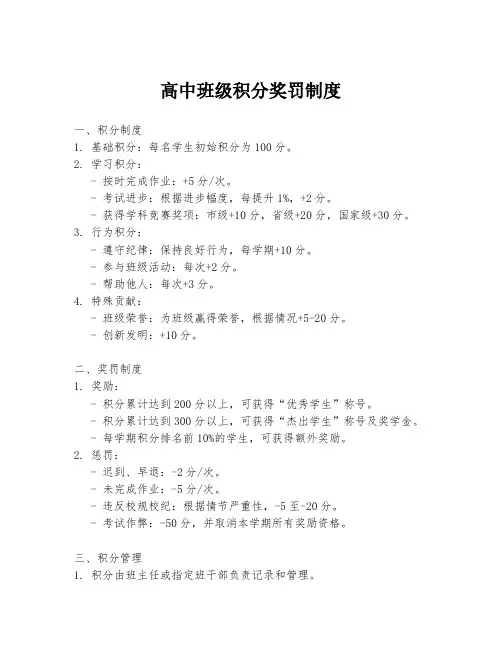 高中班级积分奖罚制度

一、积分制度

1. 基础积分：每名学生初始积分为 100 分。

2. 学习积分：

- 按时完成作业：+5 分/次。
- 考试进步：根据进步幅度，每提升 1%，+2 分。
- 获得学科竞赛奖项：市级+10 分，省级+20 分，国家级+30 分。

3. 行为积分：

- 遵守纪律：保持良好行为，每学期+10 分。
- 参与班级活动：每次+2 分。
- 帮助他人：每次+3 分。

4. 特殊贡献：

- 班级荣誉：为班级赢得荣誉，根据情况+5-20 分。
- 创新发明：+10 分。

二、奖罚制度

1. 奖励：

- 积分累计达到 200 分以上，可获得“优秀学生”称号。
- 积分累计达到 300 分以上，可获得“杰出学生”称号及奖学金。
- 每学期积分排名前 10%的学生，可获得额外奖励。

2. 惩罚：

- 迟到、早退：-2 分/次。
- 未完成作业：-5 分/次。
- 违反校规校纪：根据情节严重性，-5 至-20 分。
- 考试作弊：-50 分，并取消本学期所有奖励资格。

三、积分管理

1. 积分由班主任或指定班干部负责记录和管理。